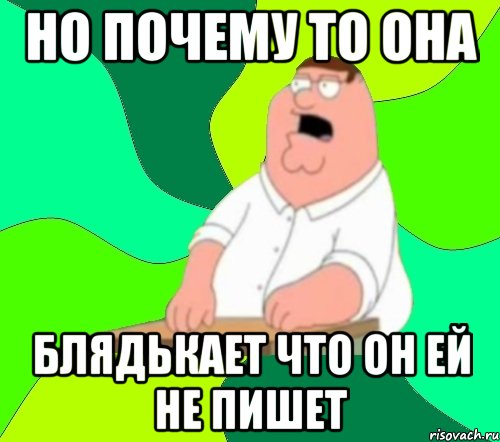 НО ПОЧЕМУ ТО ОНА

БЛЯДЬКАЕТ ЧТО ОН ЕЙ НЕ ПИШЕТ

risovach.ru